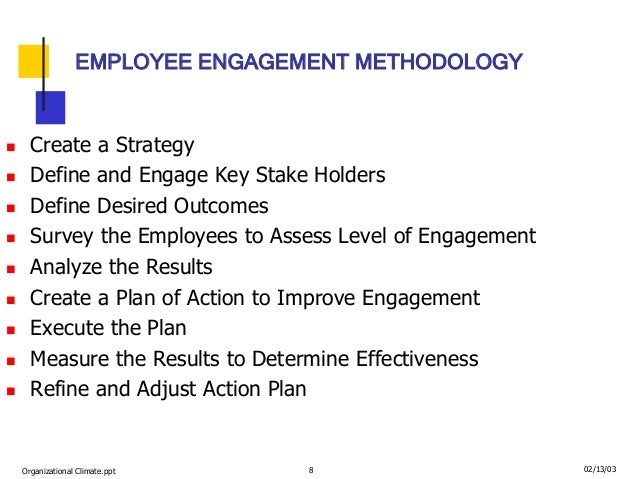 EMPLOYEE ENGAGEMENT METHODOLOGY

- Create a Strategy
- Define and Engage Key Stake Holders
- Define Desired Outcomes
- Survey the Employees to Assess Level of Engagement
- Analyze the Results
- Create a Plan of Action to Improve Engagement
- Execute the Plan
- Measure the Results to Determine Effectiveness
- Refine and Adjust Action Plan

Organizational Climate.ppt 8 02/13/03